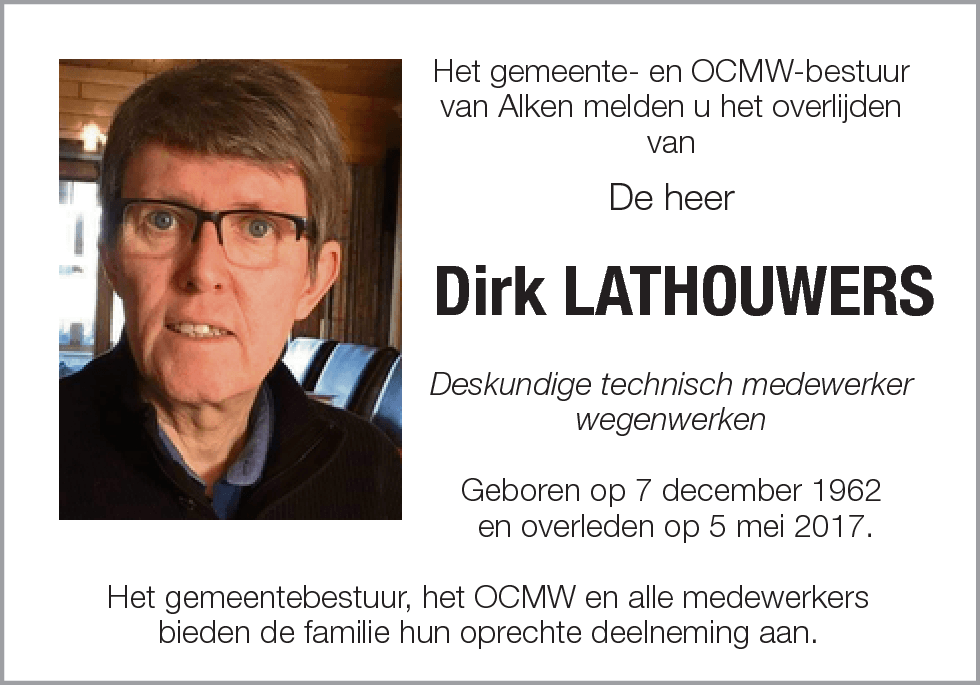 Het gemeente- en OCMW-bestuur van Alken melden u het overlijden van

De heer

Dirk LATHOUWERS

Deskundige technisch medewerker wegenwerken

Geboren op 7 december 1962 en overleden op 5 mei 2017.

Het gemeentebestuur, het OCMW en alle medewerkers bieden de familie hun oprechte deelneming aan.